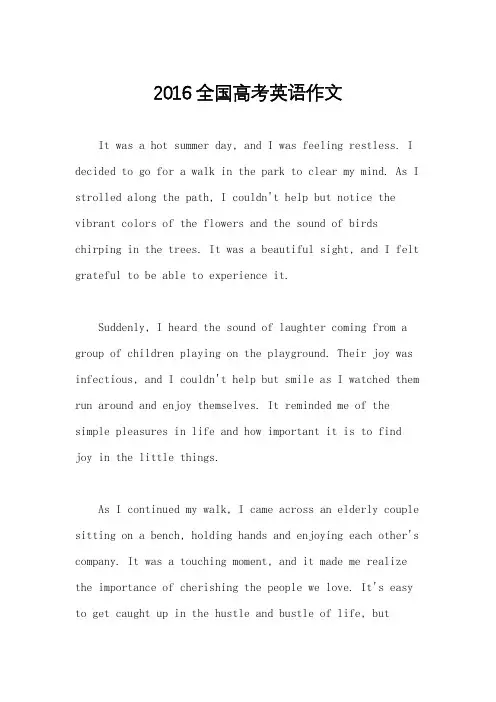 2016全国高考英语作文

It was a hot summer day, and I was feeling restless. I decided to go for a walk in the park to clear my mind. As I strolled along the path, I couldn't help but notice the vibrant colors of the flowers and the sound of birds chirping in the trees. It was a beautiful sight, and I felt grateful to be able to experience it.

Suddenly, I heard the sound of laughter coming from a group of children playing on the playground. Their joy was infectious, and I couldn't help but smile as I watched them run around and enjoy themselves. It reminded me of the simple pleasures in life and how important it is to find joy in the little things.

As I continued my walk, I came across an elderly couple sitting on a bench, holding hands and enjoying each other's company. It was a touching moment, and it made me realize the importance of cherishing the people we love. It's easy to get caught up in the hustle and bustle of life, but